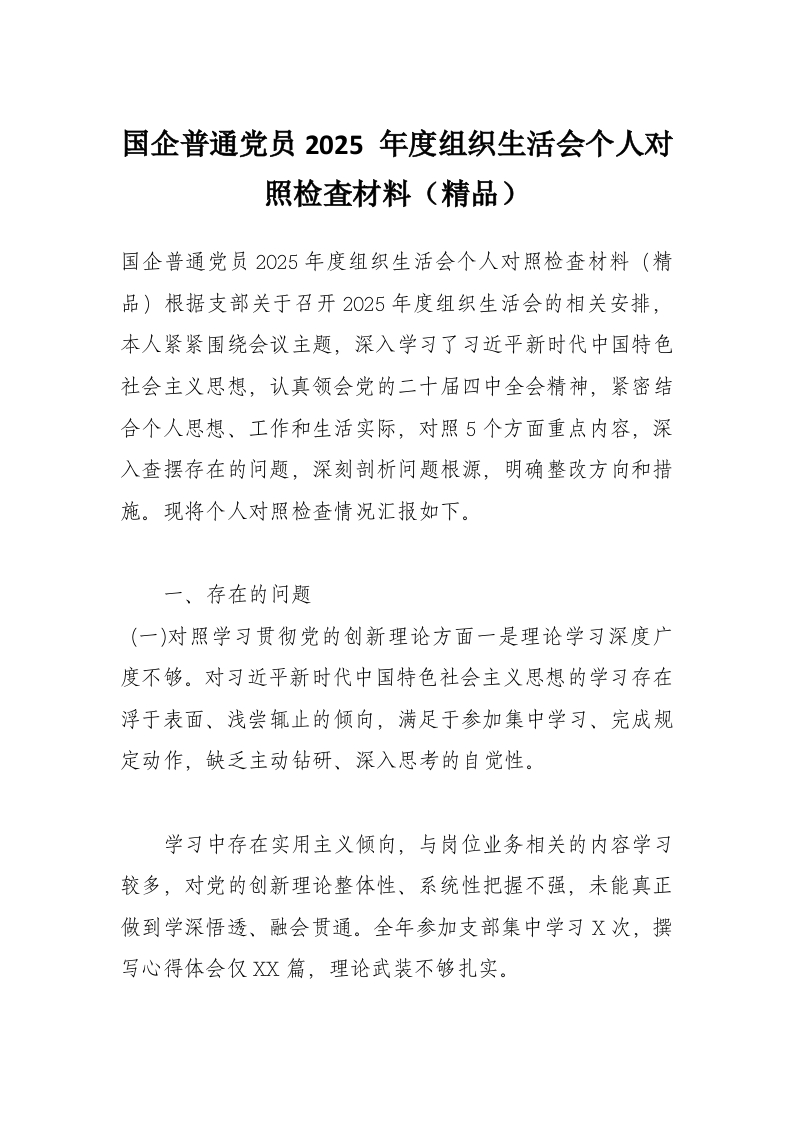 国企普通党员 2025 年度组织生活会个人对照检查材料（精品）

国企普通党员 2025 年度组织生活会个人对照检查材料（精品）根据支部关于召开 2025 年度组织生活会的相关安排，本人紧紧围绕会议主题，深入学习了习近平新时代中国特色社会主义思想，认真领会党的二十届四中全会精神，紧密结合个人思想、工作和生活实际，对照 5 个方面重点内容，深入查摆存在的问题，深刻剖析问题根源，明确整改方向和措施。现将个人对照检查情况汇报如下。

一、存在的问题

(一)对照学习贯彻党的创新理论方面一是理论学习深度广度不够。对习近平新时代中国特色社会主义思想的学习存在浮于表面、浅尝辄止的倾向，满足于参加集中学习、完成规定动作，缺乏主动钻研、深入思考的自觉性。

学习中存在实用主义倾向，与岗位业务相关的内容学习较多，对党的创新理论整体性、系统性把握不强，未能真正做到学深悟透、融会贯通。全年参加支部集中学习 X 次，撰写心得体会仅 XX 篇，理论武装不够扎实。